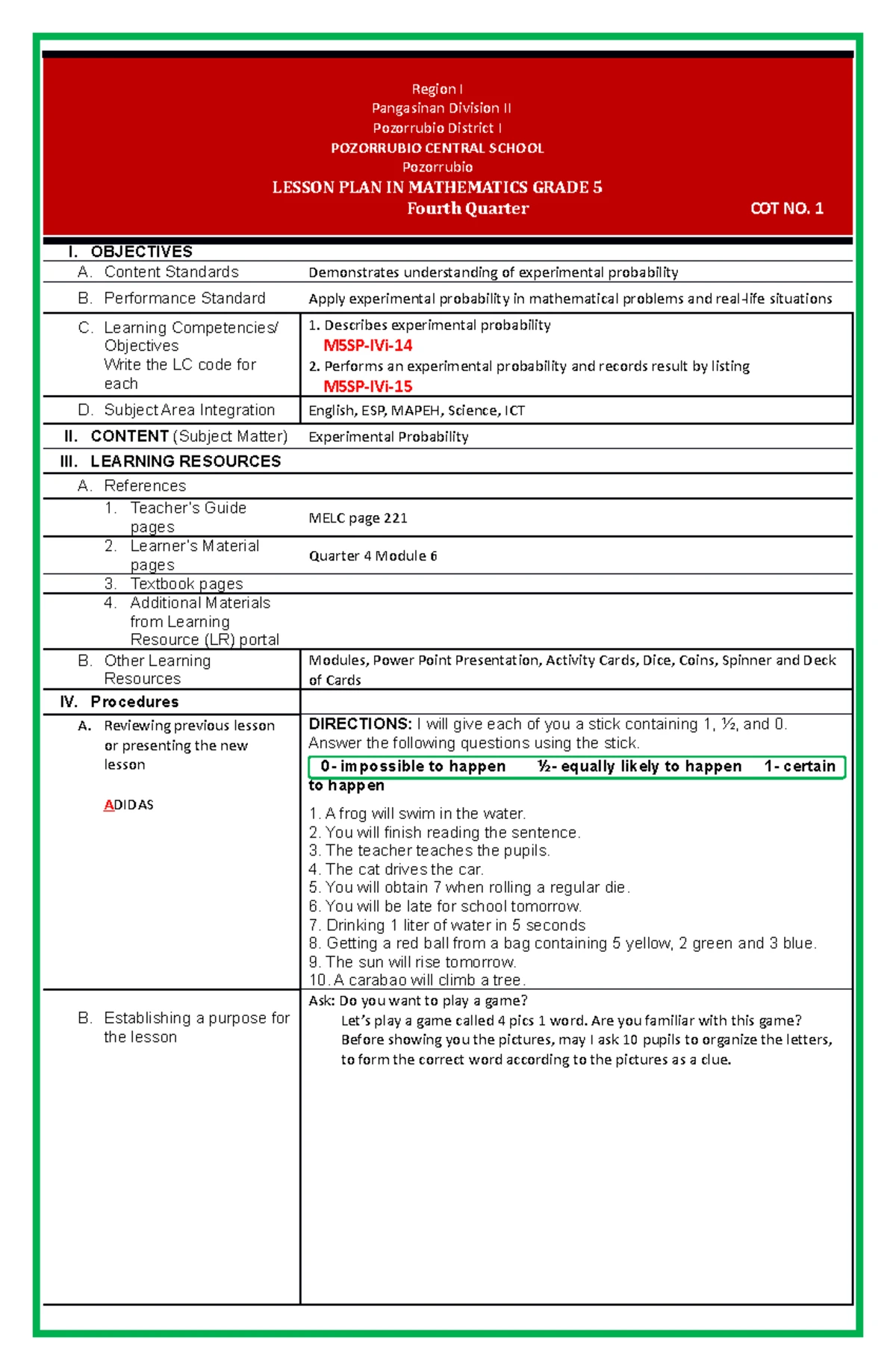 Region I
Pangasinan Division II
Pozorrubio District I
POZORRUBIO CENTRAL SCHOOL
Pozorrubio
LESSON PLAN IN MATHEMATICS GRADE 5
Fourth Quarter COT NO. 1

| I. OBJECTIVES | |
|---|---|
| A. Content Standards | Demonstrates understanding of experimental probability |
| B. Performance Standard | Apply experimental probability in mathematical problems and real-life situations |
| C. Learning Competencies/ Objectives Write the LC code for each | 1. Describes experimental probability M5SP-IVi-14 2. Performs an experimental probability and records result by listing M5SP-IVi-15 |
| D. Subject Area Integration | English, ESP, MAPEH, Science, ICT |
| II. CONTENT (Subject Matter) | Experimental Probability |
| III. LEARNING RESOURCES | |
| A. References | |
| 1. Teacher's Guide pages | MELC page 221 |
| 2. Learner's Material pages | Quarter 4 Module 6 |
| 3. Textbook pages | |
| 4. Additional Materials from Learning Resource (LR) portal | |
| B. Other Learning Resources | Modules, Power Point Presentation, Activity Cards, Dice, Coins, Spinner and Deck of Cards |
| IV. Procedures | |
| A. Reviewing previous lesson or presenting the new lesson ADIDAS | DIRECTIONS: I will give each of you a stick containing 1, ½, and 0. Answer the following questions using the stick. 0- impossible to happen ½- equally likely to happen 1- certain to happen 1. A frog will swim in the water. 2. You will finish reading the sentence. 3. The teacher teaches the pupils. 4. The cat drives the car. 5. You will obtain 7 when rolling a regular die. 6. You will be late for school tomorrow. 7. Drinking 1 liter of water in 5 seconds 8. Getting a red ball from a bag containing 5 yellow, 2 green and 3 blue. 9. The sun will rise tomorrow. 10. A carabao will climb a tree. |
| B. Establishing a purpose for the lesson | Ask: Do you want to play a game? Let's play a game called 4 pics 1 word. Are you familiar with this game? Before showing you the pictures, may I ask 10 pupils to organize the letters, to form the correct word according to the pictures as a clue. |